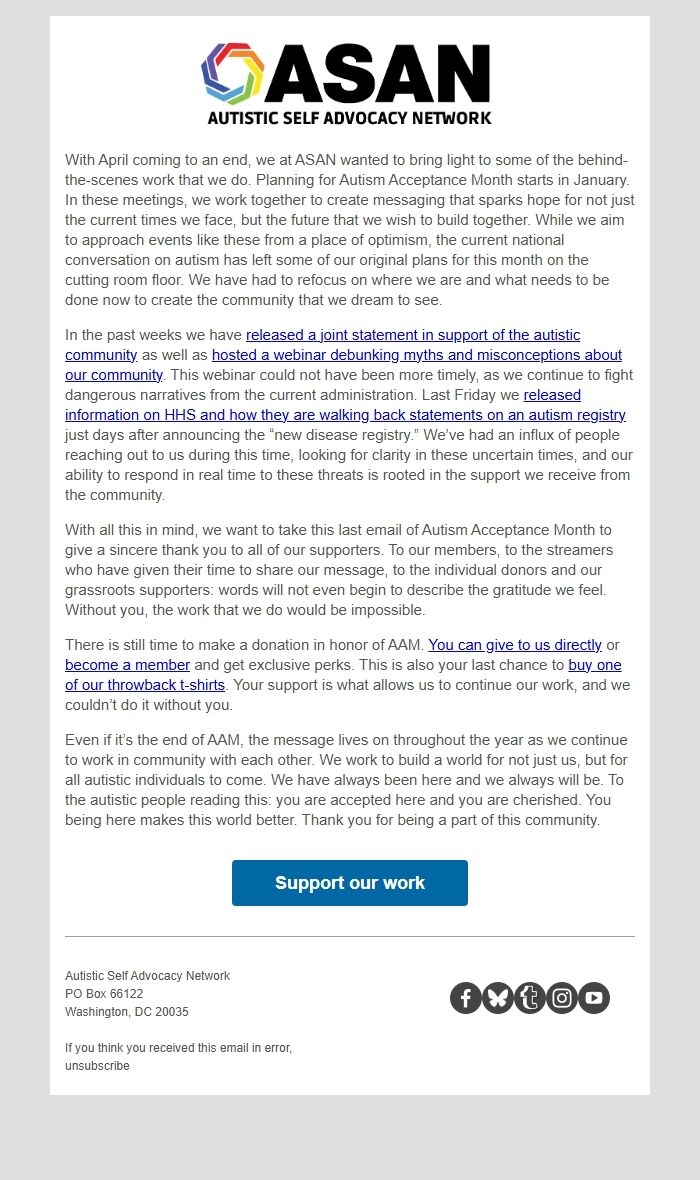 ASAN
AUTISTIC SELF ADVOCACY NETWORK

With April coming to an end, we at ASAN wanted to bring light to some of the behind-the-scenes work that we do. Planning for Autism Acceptance Month starts in January. In these meetings, we work together to create messaging that sparks hope for not just the current times we face, but the future that we wish to build together. While we aim to approach events like these from a place of optimism, the current national conversation on autism has left some of our original plans for this month on the cutting room floor. We have had to refocus on where we are and what needs to be done now to create the community that we dream to see.

In the past weeks we have released a joint statement in support of the autistic community as well as hosted a webinar debunking myths and misconceptions about our community. This webinar could not have been more timely, as we continue to fight dangerous narratives from the current administration. Last Friday we released information on HHS and how they are walking back statements on an autism registry just days after announcing the “new disease registry.” We’ve had an influx of people reaching out to us during this time, looking for clarity in these uncertain times, and our ability to respond in real time to these threats is rooted in the support we receive from the community.

With all this in mind, we want to take this last email of Autism Acceptance Month to give a sincere thank you to all of our supporters. To our members, to the streamers who have given their time to share our message, to the individual donors and our grassroots supporters: words will not even begin to describe the gratitude we feel. Without you, the work that we do would be impossible.

There is still time to make a donation in honor of AAM. You can give to us directly or become a member and get exclusive perks. This is also your last chance to buy one of our throwback t-shirts. Your support is what allows us to continue our work, and we couldn’t do it without you.

Even if it’s the end of AAM, the message lives on throughout the year as we continue to work in community with each other. We work to build a world for not just us, but for all autistic individuals to come. We have always been here and we always will be. To the autistic people reading this: you are accepted here and you are cherished. You being here makes this world better. Thank you for being a part of this community.

Support our work

Autistic Self Advocacy Network
PO Box 66122
Washington, DC 20035

If you think you received this email in error, unsubscribe